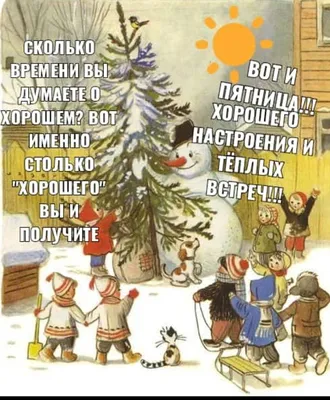 СКОЛЬКО ВРЕМЕНИ ВЫ ДУМАЕТЕ О ХОРОШЕМ? ВОТ ИМЕННО СТОЛЬКО "ХОРОШЕГО" ВЫ И ПОЛУЧИТЕ

ВОТ И ПЯТНИЦА!!! ХОРОШЕГО НАСТРОЕНИЯ И ТЁПЛЫХ ВСТРЕЧ!!!